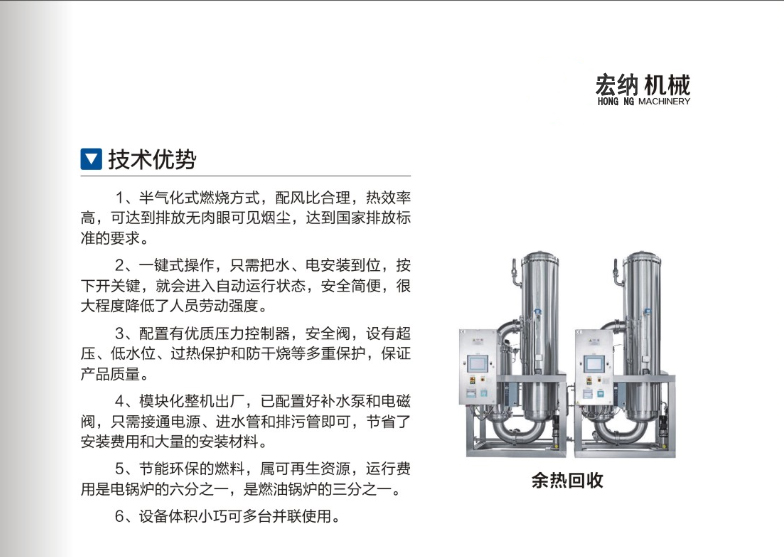 宏纳 机械
HONG NG MACHINERY

技术优势

1、半气化式燃烧方式，配风比合理，热效率高，可达到排放无肉眼可见烟尘，达到国家排放标准的要求。

2、一键式操作，只需把水、电安装到位，按下开关键，就会进入自动运行状态，安全简便，很大程度降低了人员劳动强度。

3、配置有优质压力控制器，安全阀，设有超压、低水位、过热保护和防干烧等多重保护，保证产品质量。

4、模块化整机出厂，已配置好补水泵和电磁阀，只需接通电源、进水管和排污管即可，节省了安装费用和大量的安装材料。

5、节能环保的燃料，属可再生资源，运行费用是电锅炉的六分之一，是燃油锅炉的三分之一。

6、设备体积小巧可多台并联使用。

余热回收